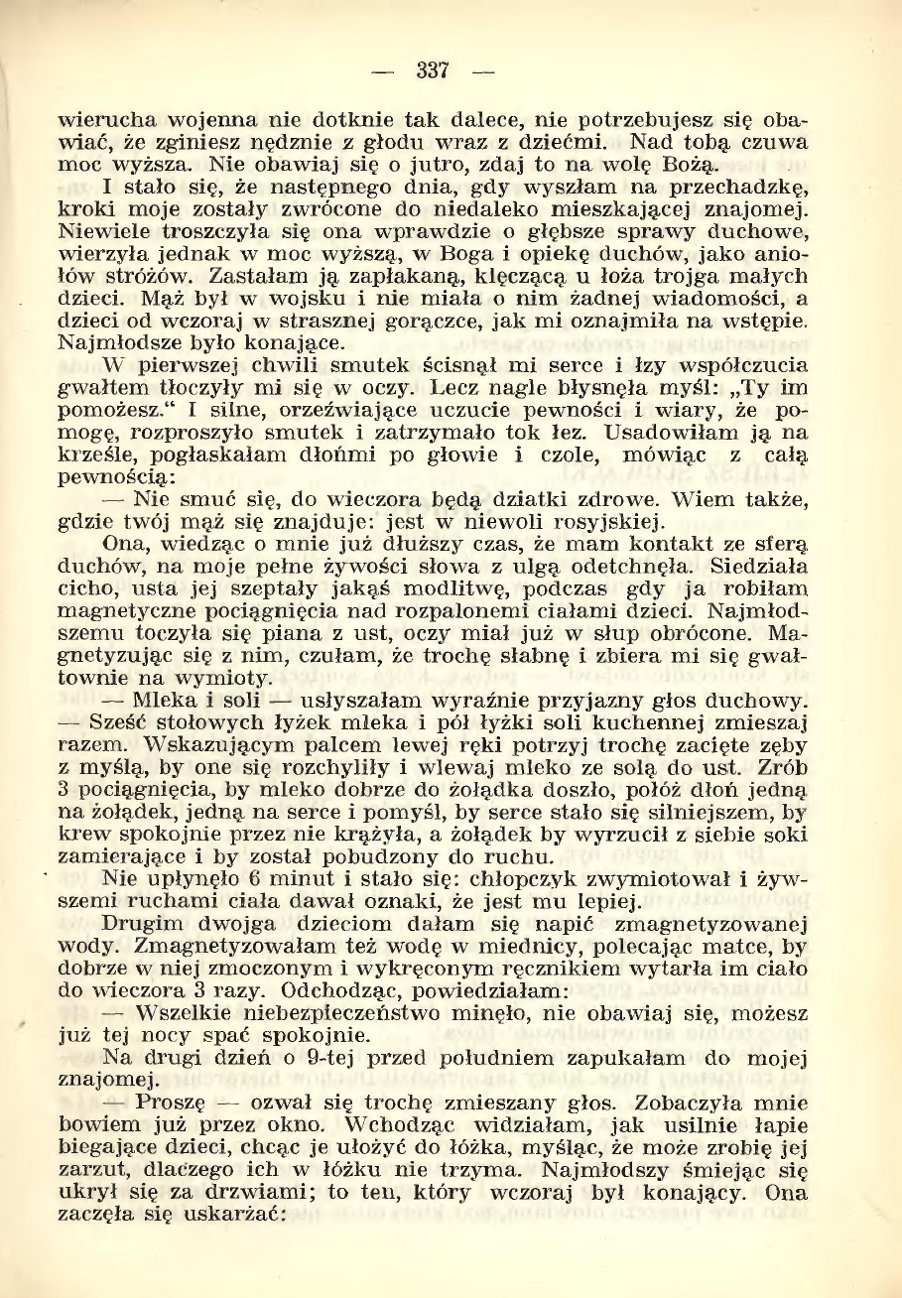 — 337 —

wierucha wojenna nie dotknie tak dalece, nie potrzebujesz się obawiać, że zginiesz nędznie z głodu wraz z dziećmi. Nad tobą czuwa moc wyższa. Nie obawiaj się o jutro, zdaj to na wolę Bożą.

I stało się, że następnego dnia, gdy wyszłam na przechadzkę, kroki moje zostały zwrócone do niedaleko mieszkającej znajomej. Niewiele troszczyła się ona wprawdzie o głębsze sprawy duchowe, wierzyła jednak w moc wyższą, w Boga i opiekę duchów, jako aniołów stróżów. Zastałam ją zapłakaną, klęczącą u łoża trojga małych dzieci. Mąż był w wojsku i nie miała o nim żadnej wiadomości, a dzieci od wczoraj w strasznej gorączce, jak mi oznajmiła na wstępie. Najmłodsze było konające.

W pierwszej chwili smutek ścisnął mi serce i łzy współczucia gwałtem tłoczyły mi się w oczy. Lecz nagle błysnęła myśl: „Ty im pomożesz." I silne, orzeźwiające uczucie pewności i wiary, że pomogę, rozproszyło smutek i zatrzymało tok łez. Usadowiłam ją na krześle, pogłaskałam dłońmi po głowie i czole, mówiąc z całą pewnością:

— Nie smuć się, do wieczora będą dziatki zdrowe. Wiem także, gdzie twój mąż się znajduje: jest w niewoli rosyjskiej.

Ona, wiedząc o mnie już dłuższy czas, że mam kontakt ze sferą duchów, na moje pełne żywości słowa z ulgą odetchnęła. Siedziała cicho, usta jej szeptały jakąś modlitwę, podczas gdy ja robiłam magnetyczne pociągnięcia nad rozpalonemi ciałami dzieci. Najmłodszemu toczyła się piana z ust, oczy miał już w słup obrócone. Magnetyzując się z nim, czułam, że trochę słabnę i zbiera mi się gwałtownie na wymioty.

— Mleka i soli — usłyszałam wyraźnie przyjazny głos duchowy. — Sześć stołowych łyżek mleka i pół łyżki soli kuchennej zmieszaj razem. Wskazującym palcem lewej ręki potrzyj trochę zacięte zęby z myślą, by one się rozchyliły i wlewaj mleko ze solą do ust. Zrób 3 pociągnięcia, by mleko dobrze do żołądka doszło, połóż dłoń jedną na żołądek, jedną na serce i pomyśl, by serce stało się silniejszem, by krew spokojnie przez nie krążyła, a żołądek by wyrzucił z siebie soki zamierające i by został pobudzony do ruchu.

Nie upłynęło 6 minut i stało się: chłopczyk zwymiotował i żywszemi ruchami ciała dawał oznaki, że jest mu lepiej.

Drugim dwojga dzieciom dałam się napić zmagnetyzowanej wody. Zmagnetyzowałam też wodę w miednicy, polecając matce, by dobrze w niej zmoczonym i wykręconym ręcznikiem wytarła im ciało do wieczora 3 razy. Odchodząc, powiedziałam:

— Wszelkie niebezpieczeństwo minęło, nie obawiaj się, możesz już tej nocy spać spokojnie.

Na drugi dzień o 9-tej przed południem zapukałam do mojej znajomej.

— Proszę — ozwał się trochę zmieszany głos. Zobaczyła mnie bowiem już przez okno. Wchodząc widziałam, jak usilnie łapie biegające dzieci, chcąc je ułożyć do łóżka, myśląc, że może zrobię jej zarzut, dlaczego ich w łóżku nie trzyma. Najmłodszy śmiejąc się ukrył się za drzwiami; to ten, który wczoraj był konający. Ona zaczęła się uskarżać: